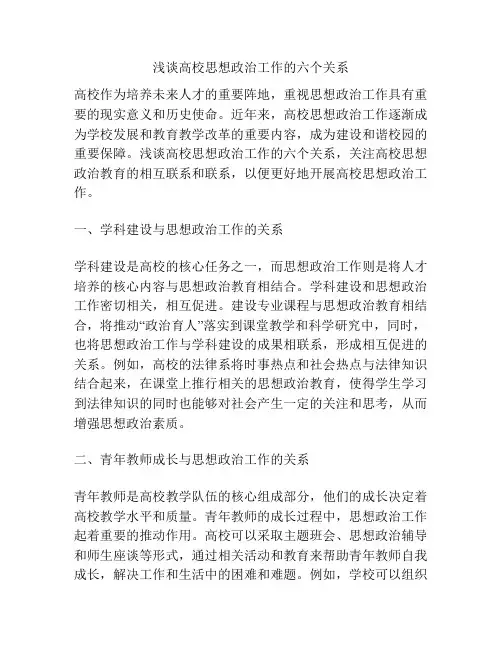 浅谈高校思想政治工作的六个关系

高校作为培养未来人才的重要阵地，重视思想政治工作具有重要的现实意义和历史使命。近年来，高校思想政治工作逐渐成为学校发展和教育教学改革的重要内容，成为建设和谐校园的重要保障。浅谈高校思想政治工作的六个关系，关注高校思想政治教育的相互联系和联系，以便更好地开展高校思想政治工作。

一、学科建设与思想政治工作的关系

学科建设是高校的核心任务之一，而思想政治工作则是将人才培养的核心内容与思想政治教育相结合。学科建设和思想政治工作密切相关，相互促进。建设专业课程与思想政治教育相结合，将推动“政治育人”落实到课堂教学和科学研究中，同时，也将思想政治工作与学科建设的成果相联系，形成相互促进的关系。例如，高校的法律系将时事热点和社会热点与法律知识结合起来，在课堂上推行相关的思想政治教育，使得学生学习到法律知识的同时也能够对社会产生一定的关注和思考，从而增强思想政治素质。

二、青年教师成长与思想政治工作的关系

青年教师是高校教学队伍的核心组成部分，他们的成长决定着高校教学水平和质量。青年教师的成长过程中，思想政治工作起着重要的推动作用。高校可以采取主题班会、思想政治辅导和师生座谈等形式，通过相关活动和教育来帮助青年教师自我成长，解决工作和生活中的困难和难题。例如，学校可以组织